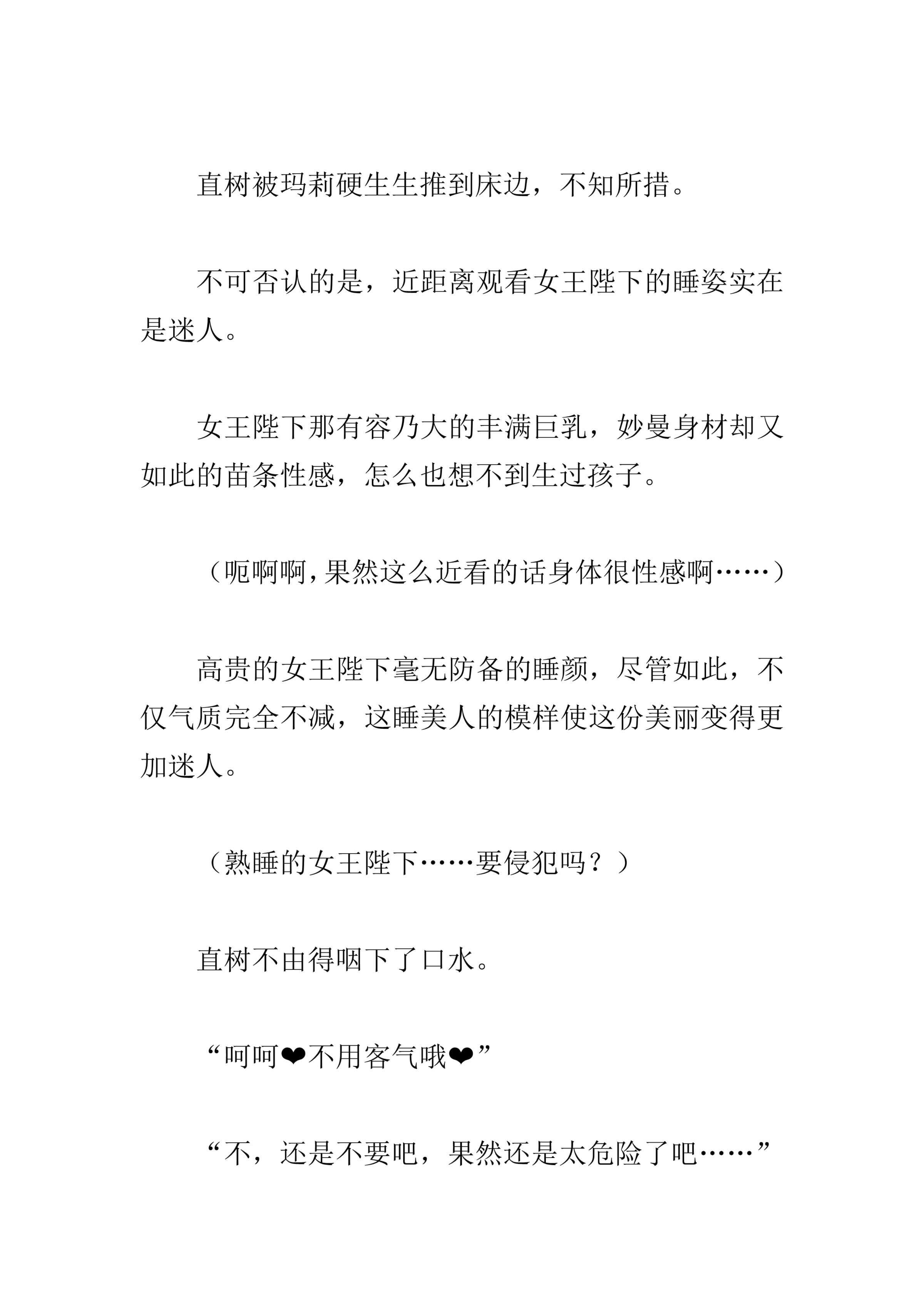 直树被玛莉硬生生推到床边，不知所措。

不可否认的是，近距离观看女王陛下的睡姿实在是迷人。

女王陛下那有容乃大的丰满巨乳，妙曼身材却又如此的苗条性感，怎么也想不到生过孩子。

（呃啊啊，果然这么近看的话身体很性感啊……）

高贵的女王陛下毫无防备的睡颜，尽管如此，不仅气质完全不减，这睡美人的模样使这份美丽变得更加迷人。

（熟睡的女王陛下……要侵犯吗？）

直树不由得咽下了口水。

“呵呵❤不用客气哦❤”

“不，还是不要吧，果然还是太危险了吧……”